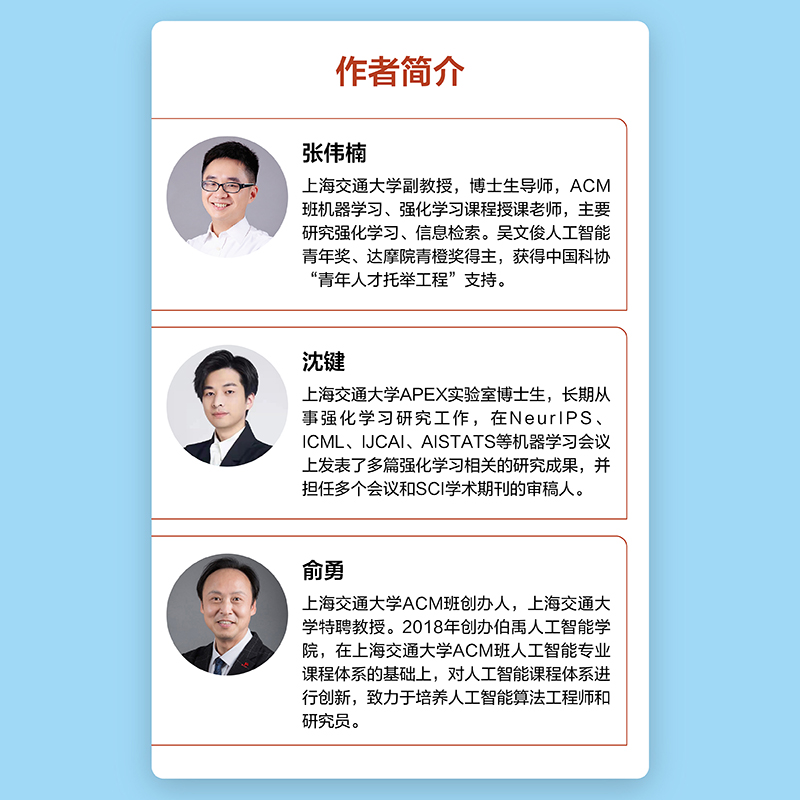 作者简介

张伟楠

上海交通大学副教授，博士生导师，ACM班机器学习、强化学习课程授课老师，主要研究强化学习、信息检索。吴文俊人工智能青年奖、达摩院青橙奖得主，获得中国科协“青年人才托举工程”支持。

沈键

上海交通大学APEX实验室博士生，长期从事强化学习研究工作，在NeurIPS、ICML、IJCAI、AISTATS等机器学习会议上发表了多篇强化学习相关的研究成果，并担任多个会议和SCI学术期刊的审稿人。

俞勇

上海交通大学ACM班创办人，上海交通大学特聘教授。2018年创办伯禹人工智能学院，在上海交通大学ACM班人工智能专业课程体系的基础上，对人工智能课程体系进行创新，致力于培养人工智能算法工程师和研究员。